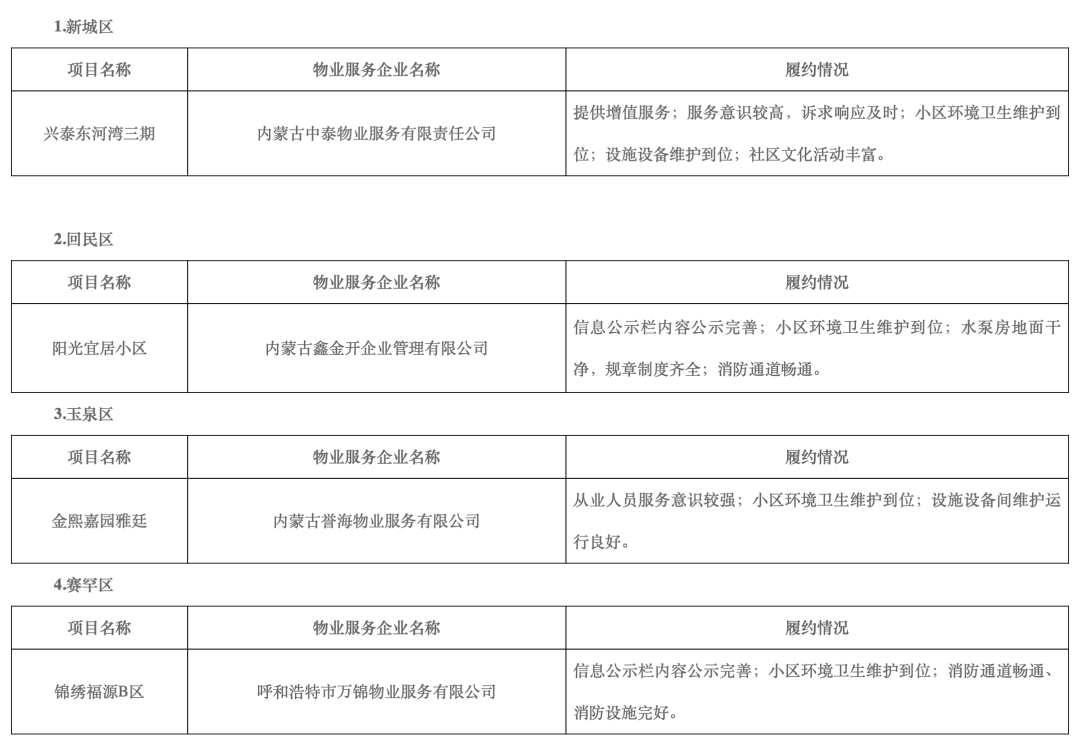 1.新城区

| 项目名称 | 物业服务企业名称 | 履约情况 |
|---|---|---|
| 兴泰东河湾三期 | 内蒙古中泰物业服务有限责任公司 | 提供增值服务；服务意识较高，诉求响应及时；小区环境卫生维护到位；设施设备维护到位；社区文化活动丰富。 |

2.回民区

| 项目名称 | 物业服务企业名称 | 履约情况 |
|---|---|---|
| 阳光宜居小区 | 内蒙古鑫金开企业管理有限公司 | 信息公示栏内容公示完善；小区环境卫生维护到位；水泵房地面干净，规章制度齐全；消防通道畅通。 |

3.玉泉区

| 项目名称 | 物业服务企业名称 | 履约情况 |
|---|---|---|
| 金熙嘉园雅廷 | 内蒙古誉海物业服务有限公司 | 从业人员服务意识较强；小区环境卫生维护到位；设施设备间维护运行良好。 |

4.赛罕区

| 项目名称 | 物业服务企业名称 | 履约情况 |
|---|---|---|
| 锦绣福源B区 | 呼和浩特市万锦物业服务有限公司 | 信息公示栏内容公示完善；小区环境卫生维护到位；消防通道畅通、消防设施完好。 |